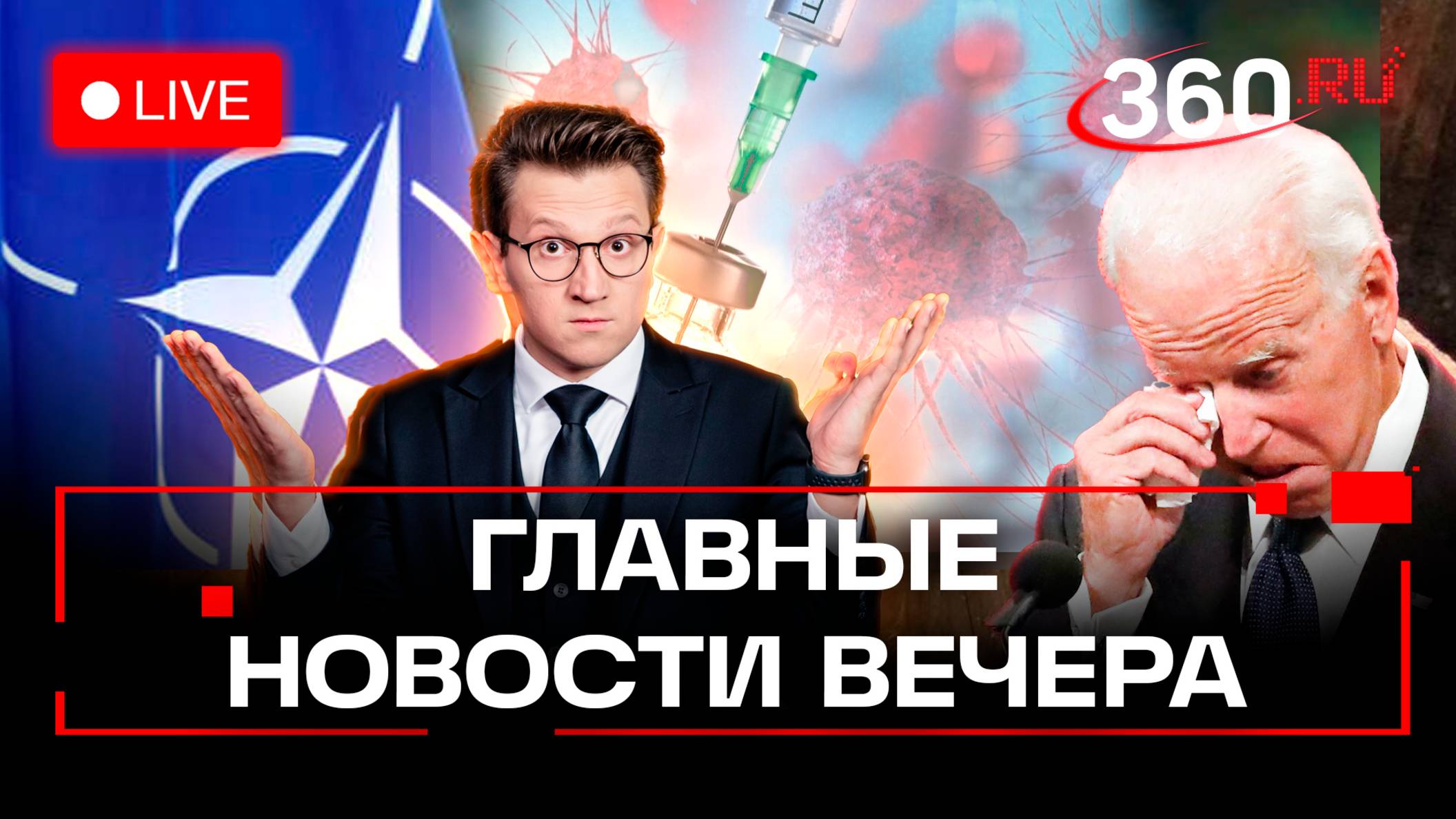 LIVE

360.RU

ГЛАВНЫЕ НОВОСТИ ВЕЧЕРА